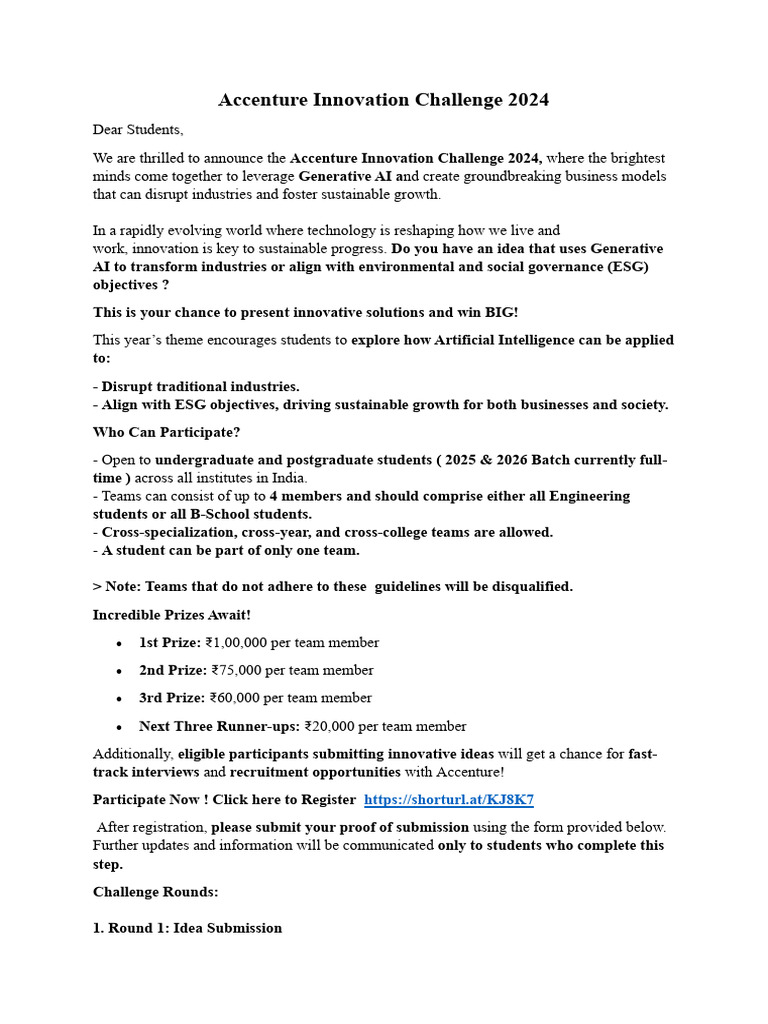 Accenture Innovation Challenge 2024

Dear Students,

We are thrilled to announce the Accenture Innovation Challenge 2024, where the brightest minds come together to leverage Generative AI and create groundbreaking business models that can disrupt industries and foster sustainable growth.

In a rapidly evolving world where technology is reshaping how we live and work, innovation is key to sustainable progress. Do you have an idea that uses Generative AI to transform industries or align with environmental and social governance (ESG) objectives ?

This is your chance to present innovative solutions and win BIG!

This year's theme encourages students to explore how Artificial Intelligence can be applied to:

- Disrupt traditional industries.
- Align with ESG objectives, driving sustainable growth for both businesses and society.

Who Can Participate?

- Open to undergraduate and postgraduate students ( 2025 & 2026 Batch currently full-time ) across all institutes in India.
- Teams can consist of up to 4 members and should comprise either all Engineering students or all B-School students.
- Cross-specialization, cross-year, and cross-college teams are allowed.
- A student can be part of only one team.

> Note: Teams that do not adhere to these guidelines will be disqualified.

Incredible Prizes Await!

• 1st Prize: ₹1,00,000 per team member
• 2nd Prize: ₹75,000 per team member
• 3rd Prize: ₹60,000 per team member
• Next Three Runner-ups: ₹20,000 per team member

Additionally, eligible participants submitting innovative ideas will get a chance for fast-track interviews and recruitment opportunities with Accenture!

Participate Now ! Click here to Register https://shorturl.at/KJ8K7

After registration, please submit your proof of submission using the form provided below. Further updates and information will be communicated only to students who complete this step.

Challenge Rounds:

1. Round 1: Idea Submission